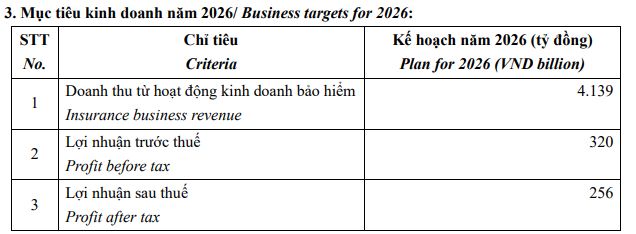 3. Mục tiêu kinh doanh năm 2026/ Business targets for 2026:

| STT No. | Chỉ tiêu Criteria | Kế hoạch năm 2026 (tỷ đồng) Plan for 2026 (VND billion) |
|---|---|---|
| 1 | Doanh thu từ hoạt động kinh doanh bảo hiểm Insurance business revenue | 4.139 |
| 2 | Lợi nhuận trước thuế Profit before tax | 320 |
| 3 | Lợi nhuận sau thuế Profit after tax | 256 |